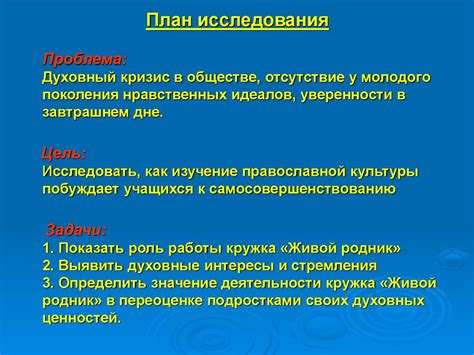 План исследования

Проблема:
Духовный кризис в обществе, отсутствие у молодого поколения нравственных идеалов, уверенности в завтрашнем дне.

Цель:
Исследовать, как изучение православной культуры побуждает учащихся к самосовершенствованию

Задачи:
1. Показать роль работы кружка «Живой родник»
2. Выявить духовные интересы и стремления
3. Определить значение деятельности кружка «Живой родник» в переоценке подростками своих духовных ценностей.